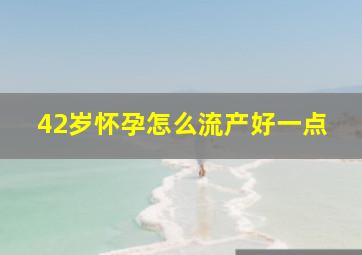 42岁怀孕怎么流产好一点